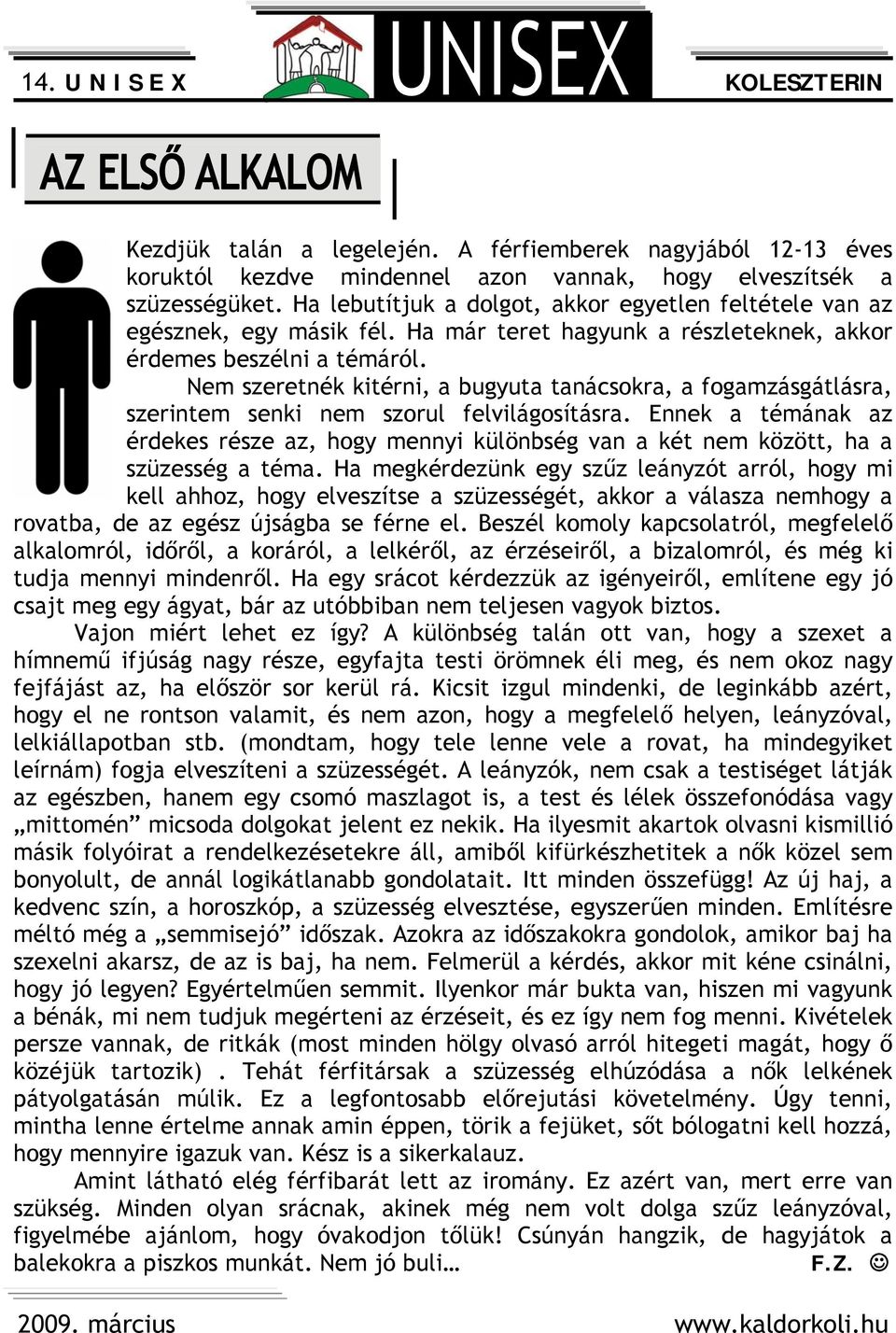 14. U N I S E X

UNISEX

KOLESZTERIN

AZ ELSŐ ALKALOM

Kezdjük talán a legelején. A férfiemberek nagyjából 12-13 éves koruktól kezdve mindennel azon vannak, hogy elveszítsék a szüzességüket. Ha lebutítjuk a dolgot, akkor egyetlen feltétele van az egésznek, egy másik fél. Ha már teret hagyunk a részleteknek, akkor érdemes beszélni a témáról.

Nem szeretnék kitérni, a bugyuta tanácsokra, a fogamzásgátlásra, szerintem senki nem szorul felvilágosításra. Ennek a témának az érdekes része az, hogy mennyi különbség van a két nem között, ha a szüzesség a téma. Ha megkérdezünk egy szűz leányzót arról, hogy mi kell ahhoz, hogy elveszítse a szüzességét, akkor a válasza nemhogy a rovatba, de az egész újságba se férne el. Beszél komoly kapcsolatról, megfelelő alkalomról, időről, a koráról, a lelkéről, az érzéseiről, a bizalomról, és még ki tudja mennyi mindenről. Ha egy srácot kérdezzük az igényeiről, említene egy jó csajt meg egy ágyat, bár az utóbbiban nem teljesen vagyok biztos.

Vajon miért lehet ez így? A különbség talán ott van, hogy a szexet a hímnemű ifjúság nagy része, egyfajta testi örömnek éli meg, és nem okoz nagy fejfájást az, ha először sor kerül rá. Kicsit izgul mindenki, de leginkább azért, hogy el ne rontson valamit, és nem azon, hogy a megfelelő helyen, leányzóval, lelkiállapotban stb. (mondtam, hogy tele lenne vele a rovat, ha mindegyiket leírnám) fogja elveszíteni a szüzességét. A leányzók, nem csak a testiséget látják az egészben, hanem egy csomó maszlagot is, a test és lélek összefonódása vagy „mittomén” micsoda dolgokat jelent ez nekik. Ha ilyesmit akartok olvasni kismillió másik folyóirat a rendelkezésetekre áll, amiből kifürkészhetitek a nők közel sem bonyolult, de annál logikátlanabb gondolatait. Itt minden összefügg! Az új haj, a kedvenc szín, a horoszkóp, a szüzesség elvesztése, egyszerűen minden. Említésre méltó még a „semmisejó” időszak. Azokra az időszakokra gondolok, amikor baj ha szexelni akarsz, de az is baj, ha nem. Felmerül a kérdés, akkor mit kéne csinálni, hogy jó legyen? Egyértelműen semmit. Ilyenkor már bukta van, hiszen mi vagyunk a bénák, mi nem tudjuk megérteni az érzéseit, és ez így nem fog menni. Kivételek persze vannak, de ritkák (most minden hölgy olvasó arról hitegeti magát, hogy ő közéjük tartozik) . Tehát férfitársak a szüzesség elhúzódása a nők lelkének pátyolgatásán múlik. Ez a legfontosabb előrejutási követelmény. Úgy tenni, mintha lenne értelme annak amin éppen, törik a fejüket, sőt bólogatni kell hozzá, hogy mennyire igazuk van. Kész is a sikerkalauz.

Amint látható elég férfibarát lett az iromány. Ez azért van, mert erre van szükség. Minden olyan srácnak, akinek még nem volt dolga szűz leányzóval, figyelmébe ajánlom, hogy óvakodjon tőlük! Csúnyán hangzik, de hagyjátok a balekokra a piszkos munkát. Nem jó buli… F.Z. ☺

2009. március

www.kaldorkoli.hu